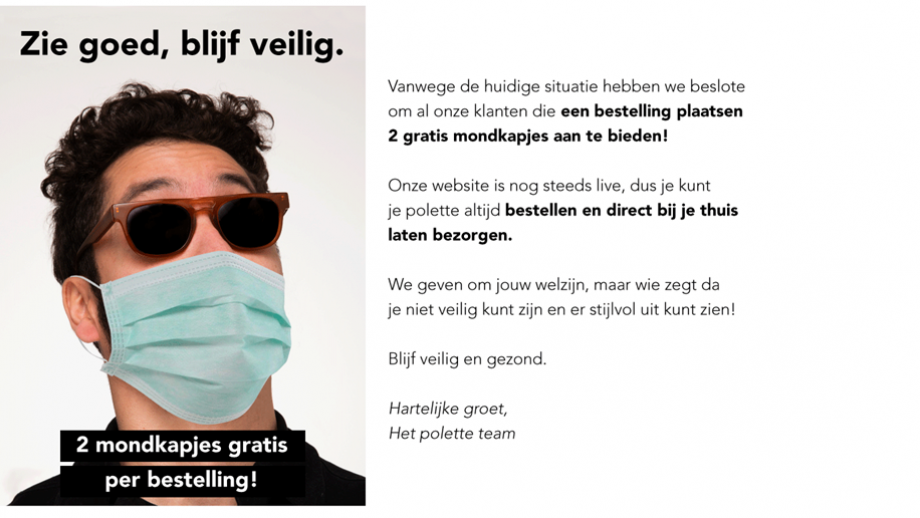 Zie goed, blijf veilig.

2 mondkapjes gratis
per bestelling!

Vanwege de huidige situatie hebben we beslote om al onze klanten die een bestelling plaatsen 2 gratis mondkapjes aan te bieden!

Onze website is nog steeds live, dus je kunt je polette altijd bestellen en direct bij je thuis laten bezorgen.

We geven om jouw welzijn, maar wie zegt da je niet veilig kunt zijn en er stijlvol uit kunt zien!

Blijf veilig en gezond.

Hartelijke groet,
Het polette team